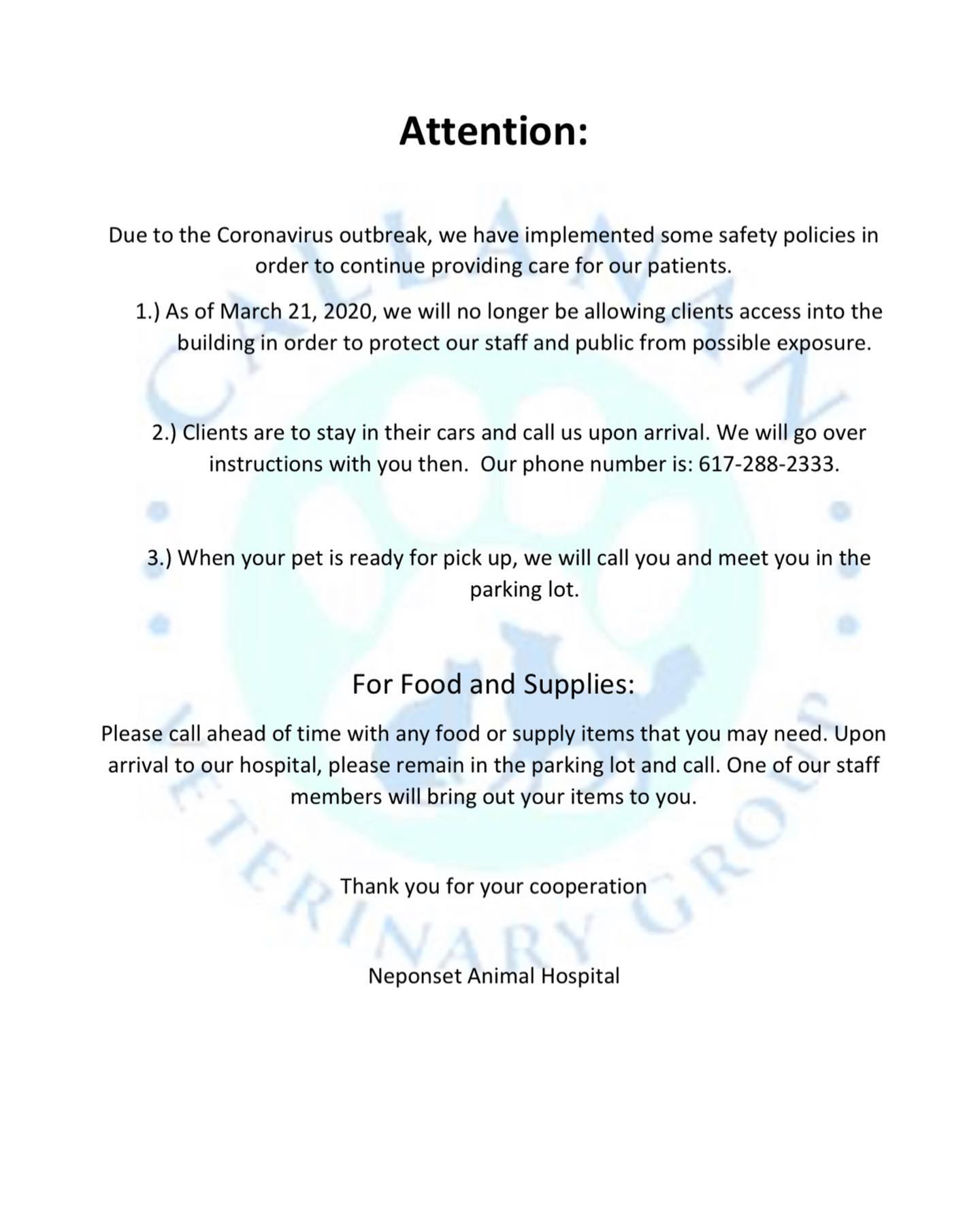 Attention:

Due to the Coronavirus outbreak, we have implemented some safety policies in order to continue providing care for our patients.

1.) As of March 21, 2020, we will no longer be allowing clients access into the building in order to protect our staff and public from possible exposure.

2.) Clients are to stay in their cars and call us upon arrival. We will go over instructions with you then. Our phone number is: 617-288-2333.

3.) When your pet is ready for pick up, we will call you and meet you in the parking lot.

For Food and Supplies:

Please call ahead of time with any food or supply items that you may need. Upon arrival to our hospital, please remain in the parking lot and call. One of our staff members will bring out your items to you.

Thank you for your cooperation

Neponset Animal Hospital

CALLANAN VETERINARY GROUP